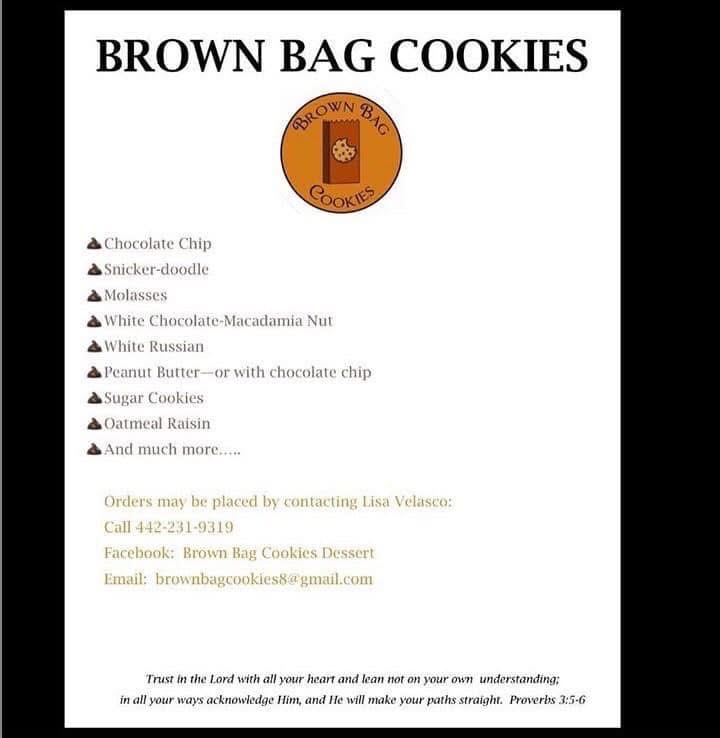 BROWN BAG COOKIES

BROWN BAG COOKIES

Chocolate Chip
Snicker-doodle
Molasses
White Chocolate-Macadamia Nut
White Russian
Peanut Butter—or with chocolate chip
Sugar Cookies
Oatmeal Raisin
And much more.....

Orders may be placed by contacting Lisa Velasco:
Call 442-231-9319
Facebook: Brown Bag Cookies Dessert
Email: brownbagcookies8@gmail.com

Trust in the Lord with all your heart and lean not on your own understanding; in all your ways acknowledge Him, and He will make your paths straight. Proverbs 3:5-6